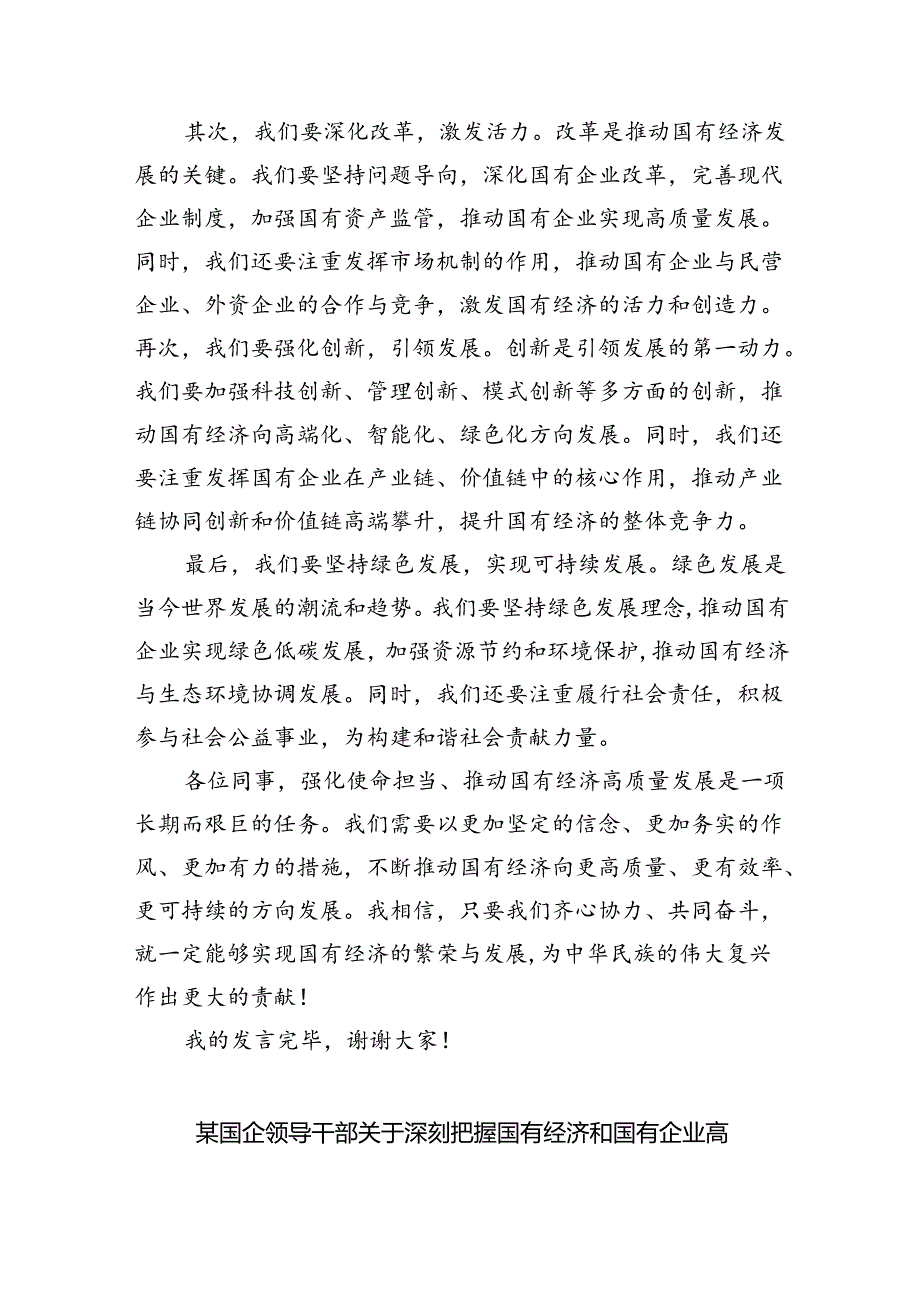 其次，我们要深化改革，激发活力。改革是推动国有经济发展的关键。我们要坚持问题导向，深化国有企业改革，完善现代企业制度，加强国有资产监管，推动国有企业实现高质量发展。同时，我们还要注重发挥市场机制的作用，推动国有企业与民营企业、外资企业的合作与竞争，激发国有经济的活力和创造力。再次，我们要强化创新，引领发展。创新是引领发展的第一动力。我们要加强科技创新、管理创新、模式创新等多方面的创新，推动国有经济向高端化、智能化、绿色化方向发展。同时，我们还要注重发挥国有企业在产业链、价值链中的核心作用，推动产业链协同创新和价值链高端攀升，提升国有经济的整体竞争力。

最后，我们要坚持绿色发展，实现可持续发展。绿色发展是当今世界发展的潮流和趋势。我们要坚持绿色发展理念，推动国有企业实现绿色低碳发展，加强资源节约和环境保护，推动国有经济与生态环境协调发展。同时，我们还要注重履行社会责任，积极参与社会公益事业，为构建和谐社会贡献力量。

各位同事，强化使命担当、推动国有经济高质量发展是一项长期而艰巨的任务。我们需要以更加坚定的信念、更加务实的作风、更加有力的措施，不断推动国有经济向更高质量、更有效率、更可持续的方向发展。我相信，只要我们齐心协力、共同奋斗，就一定能够实现国有经济的繁荣与发展，为中华民族的伟大复兴作出更大的贡献！

我的发言完毕，谢谢大家！

某国企领导干部关于深刻把握国有经济和国有企业高